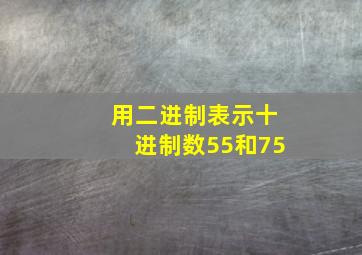 用二进制表示十进制数55和75